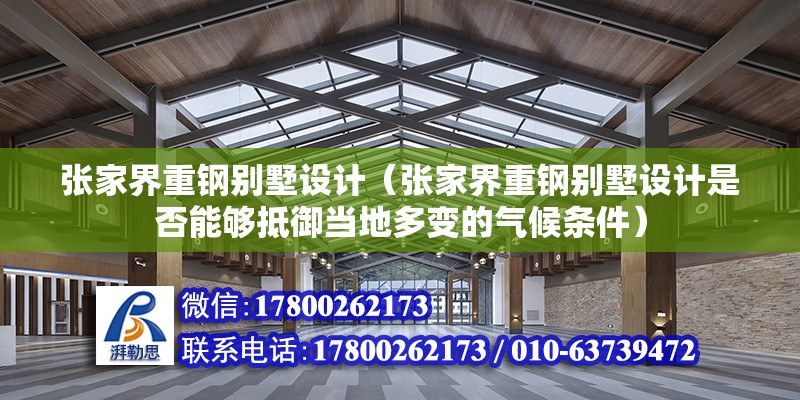 张家界重钢别墅设计（张家界重钢别墅设计是否能够抵御当地多变的气候条件）

湃勒思

微信：17800262173

联系电话：17800262173 / 010-63739472